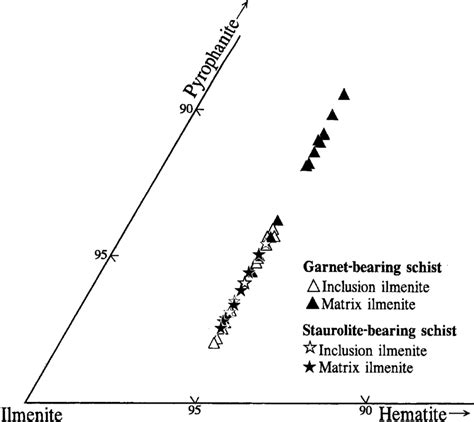 Pyrophanite→

90

95

Garnet-bearing schist
△ Inclusion ilmenite
▲ Matrix ilmenite

Staurolite-bearing schist
☆ Inclusion ilmenite
★ Matrix ilmenite

Ilmenite

95

90

Hematite→